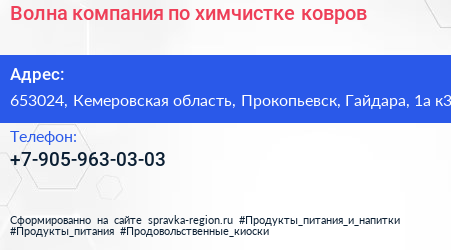 Волна компания по химчистке ковров

Адрес:
653024, Кемеровская область, Прокопьевск, Гайдара, 1а к3

Телефон:
+7-905-963-03-03

Сформированно на сайте spravka-region.ru #Продукты_питания_и_напитки #Продукты_питания #Продовольственные_киоски